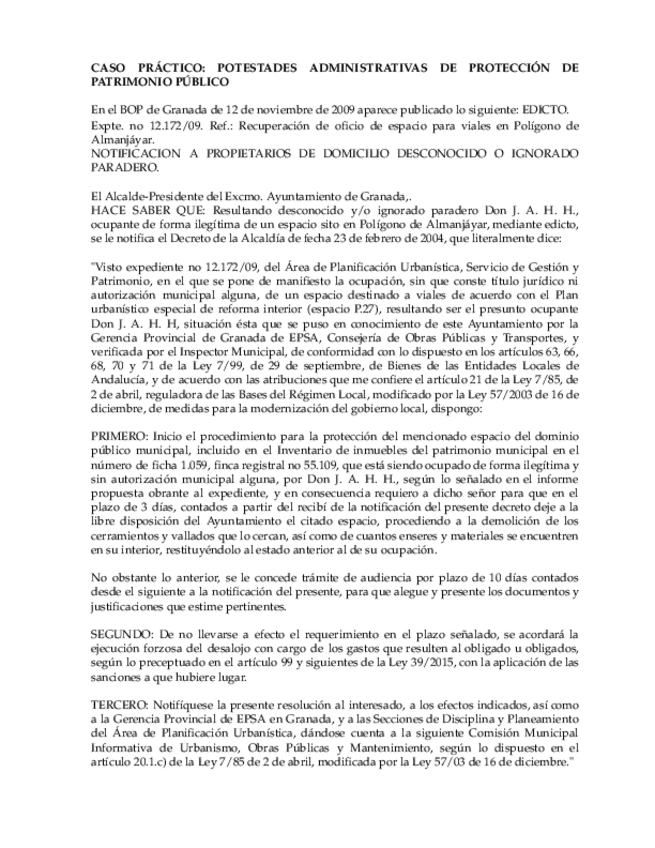 CASO PRÁCTICO: POTESTADES ADMINISTRATIVAS DE PROTECCIÓN DE PATRIMONIO PÚBLICO

En el BOP de Granada de 12 de noviembre de 2009 aparece publicado lo siguiente: EDICTO.
Expte. no 12.172/09. Ref.: Recuperación de oficio de espacio para viales en Polígono de Almanjáyar.
NOTIFICACION A PROPIETARIOS DE DOMICILIO DESCONOCIDO O IGNORADO PARADERO.

El Alcalde-Presidente del Excmo. Ayuntamiento de Granada,.
HACE SABER QUE: Resultando desconocido y/o ignorado paradero Don J. A. H. H., ocupante de forma ilegítima de un espacio sito en Polígono de Almanjáyar, mediante edicto, se le notifica el Decreto de la Alcaldía de fecha 23 de febrero de 2004, que literalmente dice:

"Visto expediente no 12.172/09, del Área de Planificación Urbanística, Servicio de Gestión y Patrimonio, en el que se pone de manifiesto la ocupación, sin que conste título jurídico ni autorización municipal alguna, de un espacio destinado a viales de acuerdo con el Plan urbanístico especial de reforma interior (espacio P.27), resultando ser el presunto ocupante Don J. A. H. H, situación ésta que se puso en conocimiento de este Ayuntamiento por la Gerencia Provincial de Granada de EPSA, Consejería de Obras Públicas y Transportes, y verificada por el Inspector Municipal, de conformidad con lo dispuesto en los artículos 63, 66, 68, 70 y 71 de la Ley 7/99, de 29 de septiembre, de Bienes de las Entidades Locales de Andalucía, y de acuerdo con las atribuciones que me confiere el artículo 21 de la Ley 7/85, de 2 de abril, reguladora de las Bases del Régimen Local, modificado por la Ley 57/2003 de 16 de diciembre, de medidas para la modernización del gobierno local, dispongo:

PRIMERO: Inicio el procedimiento para la protección del mencionado espacio del dominio público municipal, incluido en el Inventario de inmuebles del patrimonio municipal en el número de ficha 1.059, finca registral no 55.109, que está siendo ocupado de forma ilegítima y sin autorización municipal alguna, por Don J. A. H. H., según lo señalado en el informe propuesta obrante al expediente, y en consecuencia requiero a dicho señor para que en el plazo de 3 días, contados a partir del recibí de la notificación del presente decreto deje a la libre disposición del Ayuntamiento el citado espacio, procediendo a la demolición de los cerramientos y vallados que lo cercan, así como de cuantos enseres y materiales se encuentren en su interior, restituyéndolo al estado anterior al de su ocupación.

No obstante lo anterior, se le concede trámite de audiencia por plazo de 10 días contados desde el siguiente a la notificación del presente, para que alegue y presente los documentos y justificaciones que estime pertinentes.

SEGUNDO: De no llevarse a efecto el requerimiento en el plazo señalado, se acordará la ejecución forzosa del desalojo con cargo de los gastos que resulten al obligado u obligados, según lo preceptuado en el artículo 99 y siguientes de la Ley 39/2015, con la aplicación de las sanciones a que hubiere lugar.

TERCERO: Notifíquese la presente resolución al interesado, a los efectos indicados, así como a la Gerencia Provincial de EPSA en Granada, y a las Secciones de Disciplina y Planeamiento del Área de Planificación Urbanística, dándose cuenta a la siguiente Comisión Municipal Informativa de Urbanismo, Obras Públicas y Mantenimiento, según lo dispuesto en el artículo 20.1.c) de la Ley 7/85 de 2 de abril, modificada por la Ley 57/03 de 16 de diciembre."